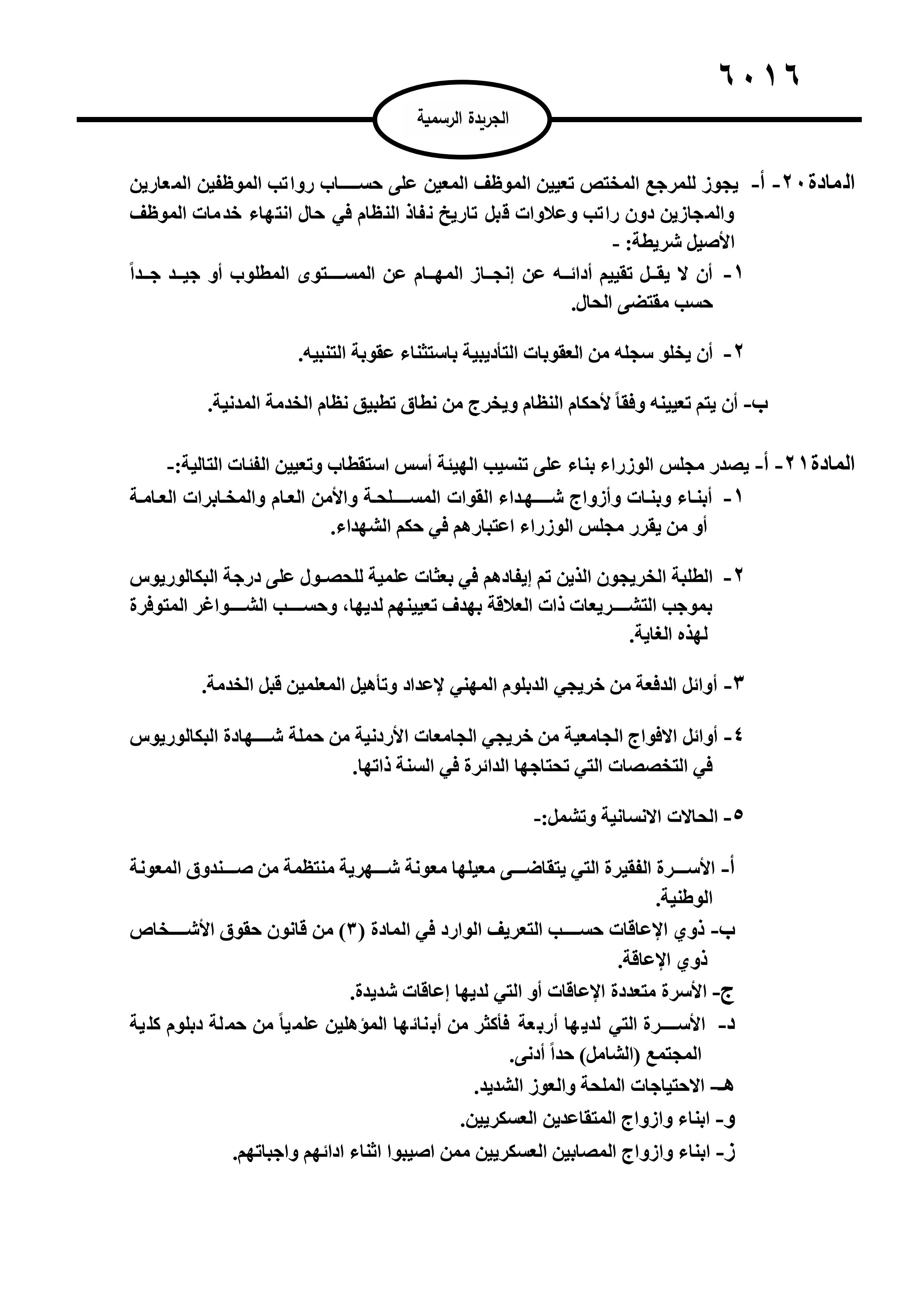 ٦٠١٦

الجريدة الرسمية

المادة ٢٠- أ- يجوز للمرجع المختص تعيين الموظف المعين على حساب رواتب الموظفين المعارين والمجازين دون راتب وعلاوات قبل تاريخ نفاذ النظام في حال انتهاء خدمات الموظف الأصيل شريطة: -

١- أن لا يقل تقييم أدائه عن إنجاز المهام عن المستوى المطلوب أو جيد جداً حسب مقتضى الحال.

٢- أن يخلو سجله من العقوبات التأديبية باستثناء عقوبة التنبيه.

ب- أن يتم تعيينه وفقاً لأحكام النظام ويخرج من نطاق تطبيق نظام الخدمة المدنية.

المادة ٢١- أ- يصدر مجلس الوزراء بناء على تنسيب الهيئة أسس استقطاب وتعيين الفئات التالية:-

١- أبناء وبنات وأزواج شهداء القوات المسلحة والأمن العام والمخابرات العامة أو من يقرر مجلس الوزراء اعتبارهم في حكم الشهداء.

٢- الطلبة الخريجون الذين تم إيفادهم في بعثات علمية للحصول على درجة البكالوريوس بموجب التشريعات ذات العلاقة بهدف تعيينهم لديها، وحسب الشواغر المتوفرة لهذه الغاية.

٣- أوائل الدفعة من خريجي الدبلوم المهني لإعداد وتأهيل المعلمين قبل الخدمة.

٤- أوائل الافواج الجامعية من خريجي الجامعات الأردنية من حملة شهادة البكالوريوس في التخصصات التي تحتاجها الدائرة في السنة ذاتها.

٥- الحالات الانسانية وتشمل:-

أ- الأسرة الفقيرة التي يتقاضى معيلها معونة شهرية منتظمة من صندوق المعونة الوطنية.
ب- ذوي الإعاقات حسب التعريف الوارد في المادة (٣) من قانون حقوق الأشخاص ذوي الإعاقة.
ج- الأسرة متعددة الإعاقات أو التي لديها إعاقات شديدة.
د- الأسرة التي لديها أربعة فأكثر من أبنائها المؤهلين علمياً من حملة دبلوم كلية المجتمع (الشامل) حداً أدنى.
هـ- الاحتياجات الملحة والعوز الشديد.
و- ابناء وازواج المتقاعدين العسكريين.
ز- ابناء وازواج المصابين العسكريين ممن اصيبوا اثناء ادائهم واجباتهم.